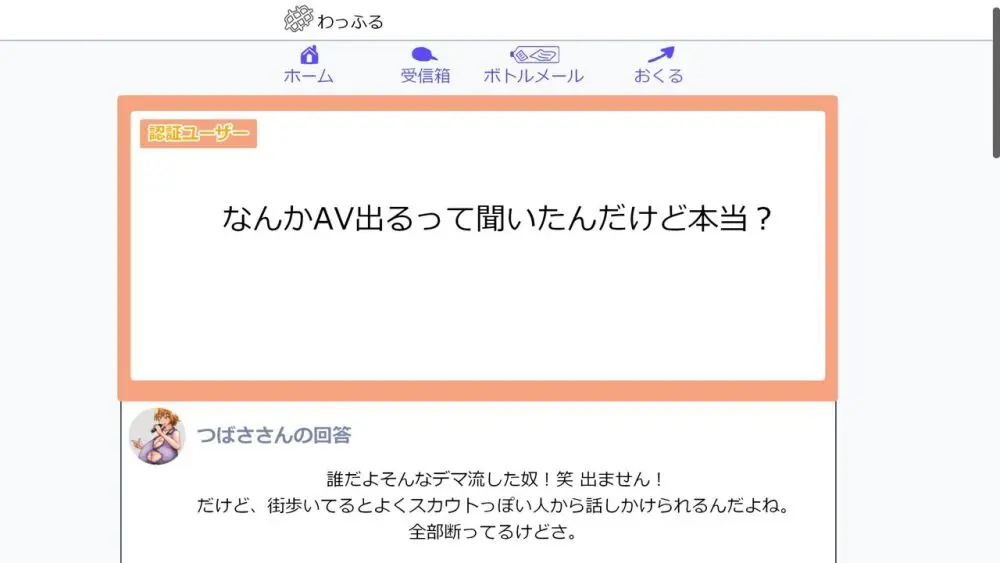 わっふる

ホーム 受信箱 ボトルメール おくる

認証ユーザー

なんかAV出るって聞いたんだけど本当？

つばささんの回答

誰だよそんなデマ流した奴！笑 出ません！
だけど、街歩いてるとよくスカウトっぽい人から話しかけられるんだよね。
全部断ってるけどさ。